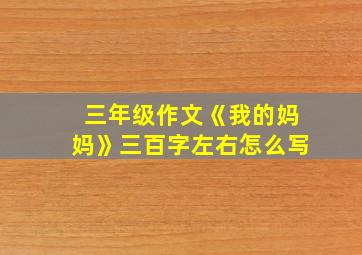 三年级作文《我的妈妈》三百字左右怎么写